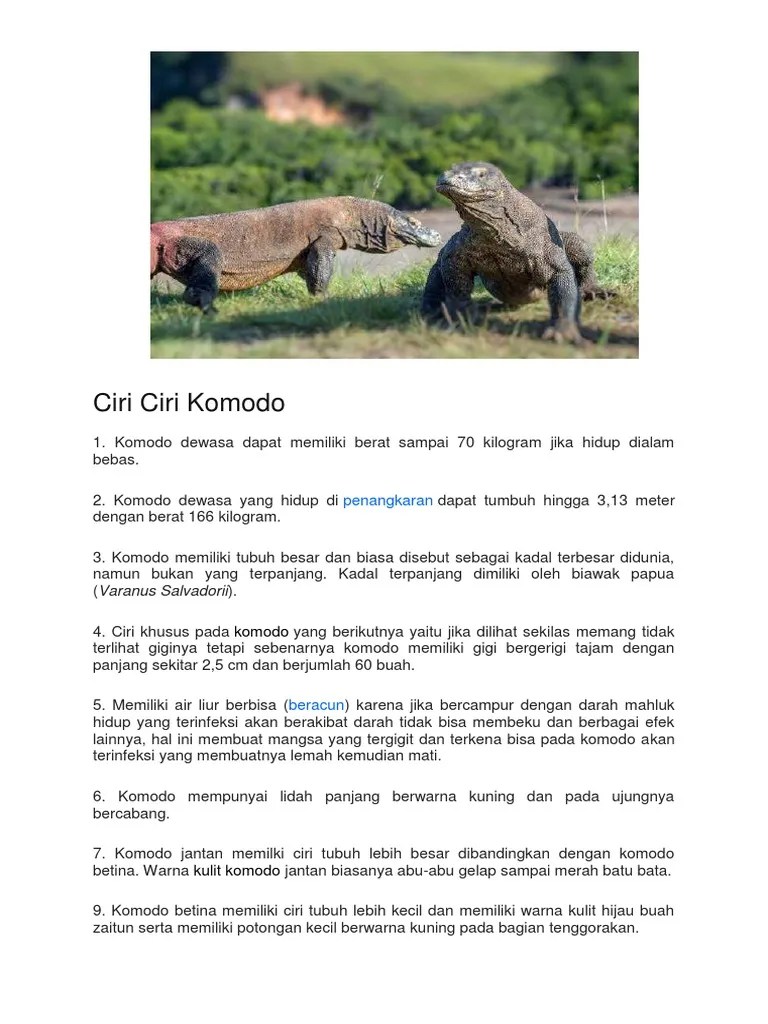 Ciri Ciri Komodo

1. Komodo dewasa dapat memiliki berat sampai 70 kilogram jika hidup dialam bebas.

2. Komodo dewasa yang hidup di penangkaran dapat tumbuh hingga 3,13 meter dengan berat 166 kilogram.

3. Komodo memiliki tubuh besar dan biasa disebut sebagai kadal terbesar didunia, namun bukan yang terpanjang. Kadal terpanjang dimiliki oleh biawak papua (Varanus Salvadorii).

4. Ciri khusus pada komodo yang berikutnya yaitu jika dilihat sekilas memang tidak terlihat giginya tetapi sebenarnya komodo memiliki gigi bergerigi tajam dengan panjang sekitar 2,5 cm dan berjumlah 60 buah.

5. Memiliki air liur berbisa (beracun) karena jika bercampur dengan darah mahluk hidup yang terinfeksi akan berakibat darah tidak bisa membeku dan berbagai efek lainnya, hal ini membuat mangsa yang tergigit dan terkena bisa pada komodo akan terinfeksi yang membuatnya lemah kemudian mati.

6. Komodo mempunyai lidah panjang berwarna kuning dan pada ujungnya bercabang.

7. Komodo jantan memilki ciri tubuh lebih besar dibandingkan dengan komodo betina. Warna kulit komodo jantan biasanya abu-abu gelap sampai merah batu bata.

9. Komodo betina memiliki ciri tubuh lebih kecil dan memiliki warna kulit hijau buah zaitun serta memiliki potongan kecil berwarna kuning pada bagian tenggorakan.